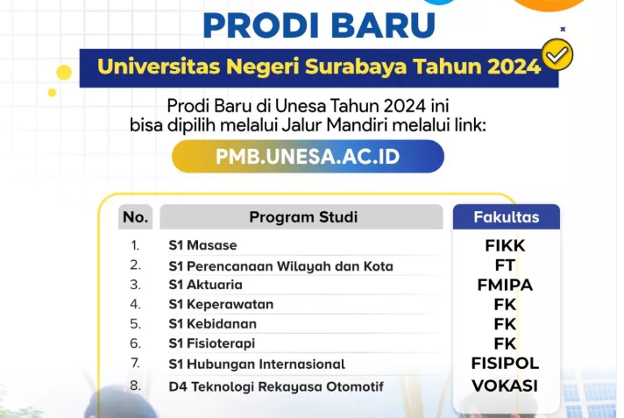 PRODI BARU

Universitas Negeri Surabaya Tahun 2024

Prodi Baru di Unesa Tahun 2024 ini bisa dipilih melalui Jalur Mandiri melalui link:

PMB.UNESA.AC.ID

| No. | Program Studi | Fakultas |
|---|---|---|
| 1. | S1 Masase | FIKK |
| 2. | S1 Perencanaan Wilayah dan Kota | FT |
| 3. | S1 Aktuaria | FMIPA |
| 4. | S1 Keperawatan | FK |
| 5. | S1 Kebidanan | FK |
| 6. | S1 Fisioterapi | FK |
| 7. | S1 Hubungan Internasional | FISIPOL |
| 8. | D4 Teknologi Rekayasa Otomotif | VOKASI |